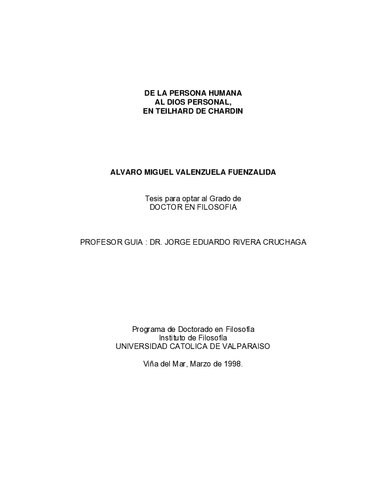 DE LA PERSONA HUMANA
AL DIOS PERSONAL,
EN TEILHARD DE CHARDIN

ALVARO MIGUEL VALENZUELA FUENZALIDA

Tesis para optar al Grado de
DOCTOR EN FILOSOFIA

PROFESOR GUIA : DR. JORGE EDUARDO RIVERA CRUCHAGA

Programa de Doctorado en Filosofía
Instituto de Filosofía
UNIVERSIDAD CATOLICA DE VALPARAISO

Viña del Mar, Marzo de 1998.